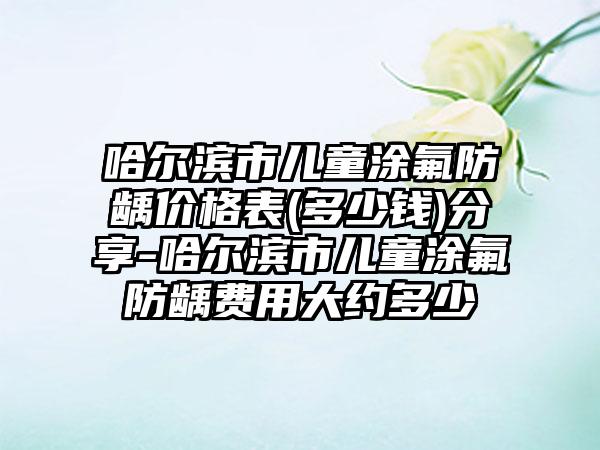 哈尔滨市儿童涂氟防龋价格表(多少钱)分享-哈尔滨市儿童涂氟防龋费用大约多少